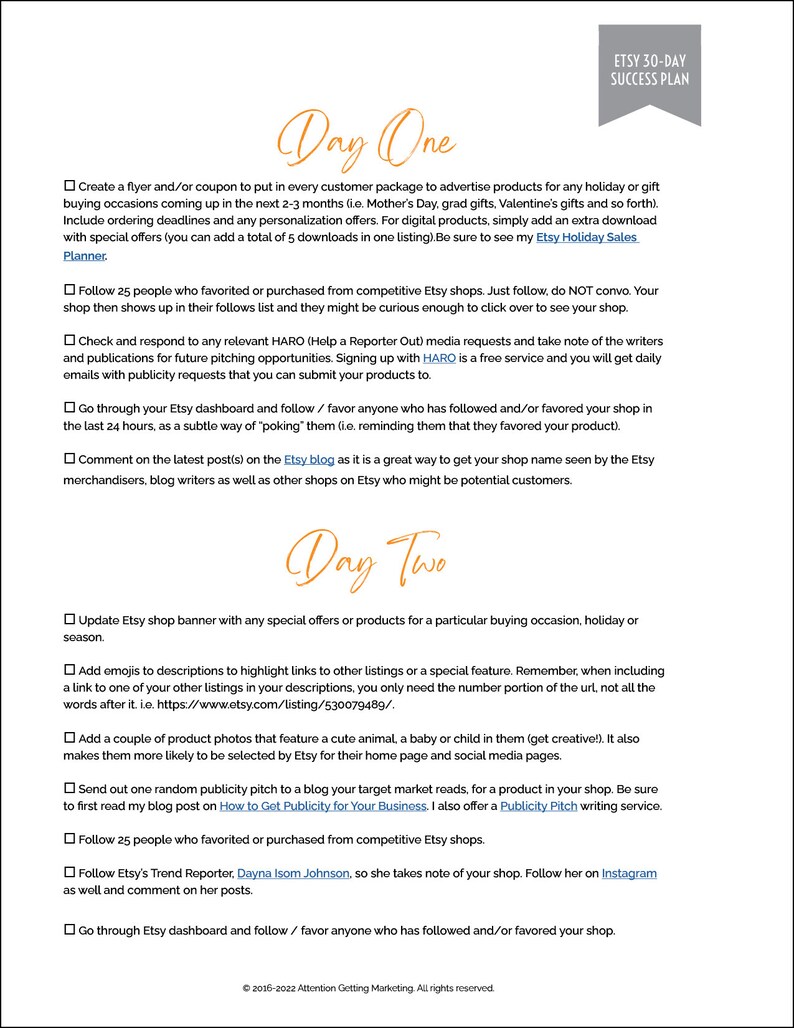 ETSY 30-DAY SUCCESS PLAN

Day One

☐ Create a flyer and/or coupon to put in every customer package to advertise products for any holiday or gift buying occasions coming up in the next 2-3 months (i.e. Mother's Day, grad gifts, Valentine's gifts and so forth). Include ordering deadlines and any personalization offers. For digital products, simply add an extra download with special offers (you can add a total of 5 downloads in one listing).Be sure to see my Etsy Holiday Sales Planner.

☐ Follow 25 people who favorited or purchased from competitive Etsy shops. Just follow, do NOT convo. Your shop then shows up in their follows list and they might be curious enough to click over to see your shop.

☐ Check and respond to any relevant HARO (Help a Reporter Out) media requests and take note of the writers and publications for future pitching opportunities. Signing up with HARO is a free service and you will get daily emails with publicity requests that you can submit your products to.

☐ Go through your Etsy dashboard and follow / favor anyone who has followed and/or favored your shop in the last 24 hours, as a subtle way of "poking" them (i.e. reminding them that they favored your product).

☐ Comment on the latest post(s) on the Etsy blog as it is a great way to get your shop name seen by the Etsy merchandisers, blog writers as well as other shops on Etsy who might be potential customers.

Day Two

☐ Update Etsy shop banner with any special offers or products for a particular buying occasion, holiday or season.

☐ Add emojis to descriptions to highlight links to other listings or a special feature. Remember, when including a link to one of your other listings in your descriptions, you only need the number portion of the url, not all the words after it. i.e. https://www.etsy.com/listing/530079489/.

☐ Add a couple of product photos that feature a cute animal, a baby or child in them (get creative!). It also makes them more likely to be selected by Etsy for their home page and social media pages.

☐ Send out one random publicity pitch to a blog your target market reads, for a product in your shop. Be sure to first read my blog post on How to Get Publicity for Your Business. I also offer a Publicity Pitch writing service.

☐ Follow 25 people who favorited or purchased from competitive Etsy shops.

☐ Follow Etsy's Trend Reporter, Dayna Isom Johnson, so she takes note of your shop. Follow her on Instagram as well and comment on her posts.

☐ Go through Etsy dashboard and follow / favor anyone who has followed and/or favored your shop.

© 2016-2022 Attention Getting Marketing. All rights reserved.